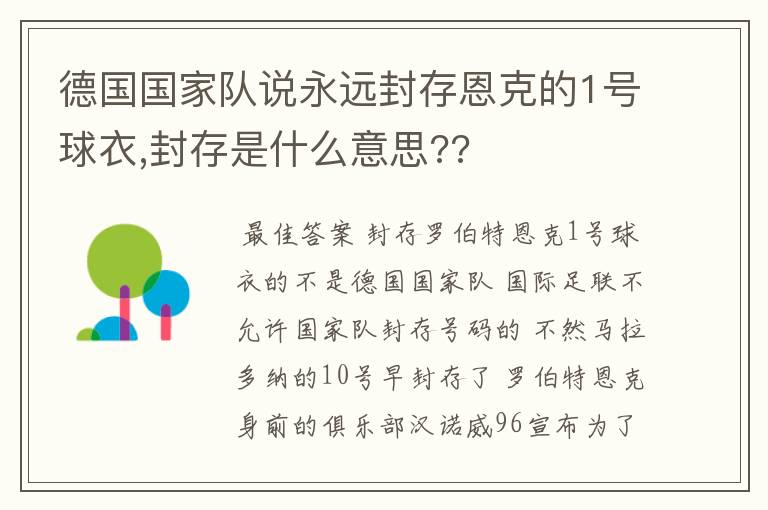 德国国家队说永远封存恩克的1号球衣,封存是什么意思??

最佳答案 封存罗伯特恩克1号球衣的不是德国国家队 国际足联不允许国家队封存号码的 不然马拉多纳的10号早封存了 罗伯特恩克身前的俱乐部汉诺威96宣布为了